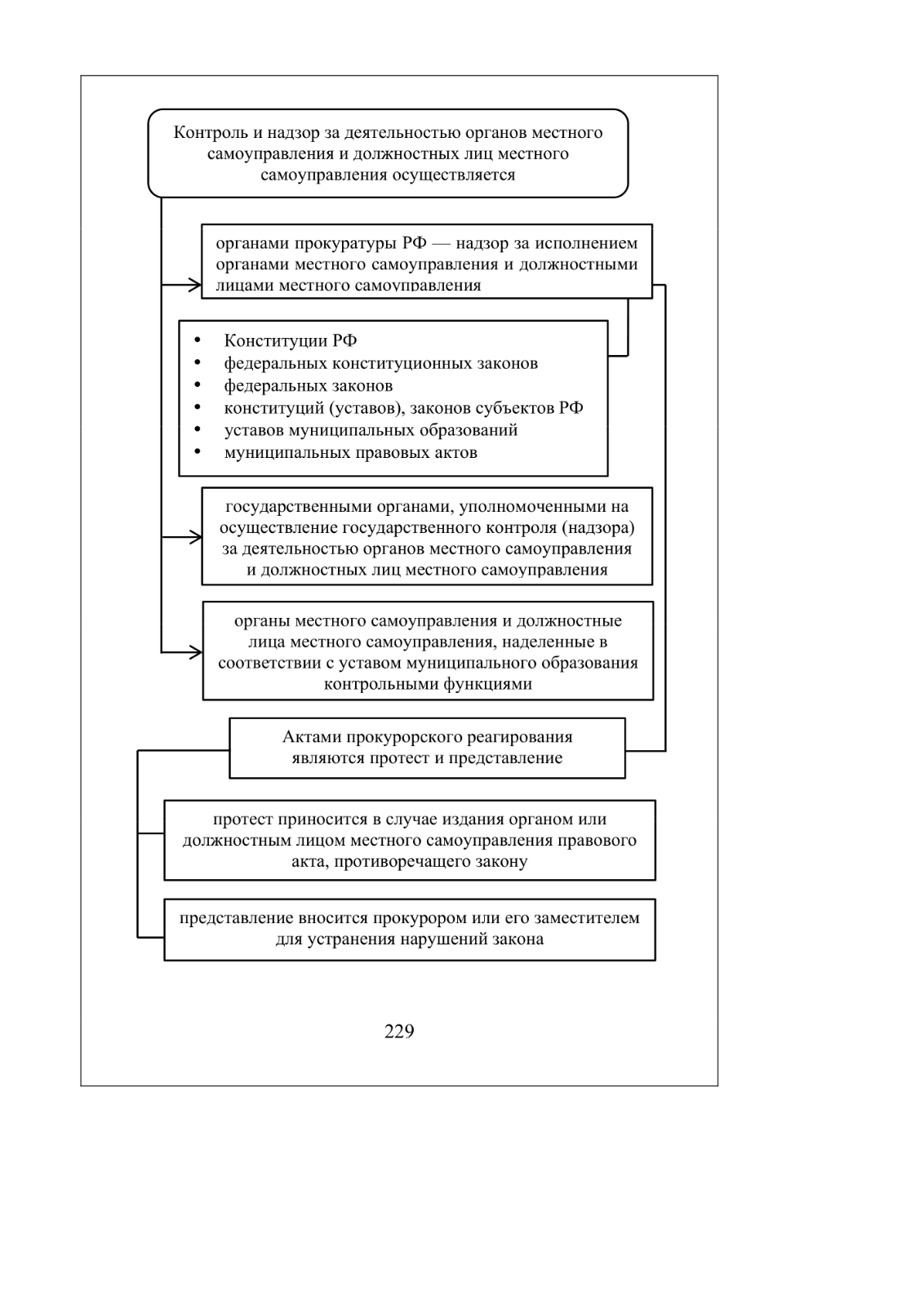 Контроль и надзор за деятельностью органов местного самоуправления и должностных лиц местного самоуправления осуществляется

органами прокуратуры РФ — надзор за исполнением органами местного самоуправления и должностными лицами местного самоуправления

• Конституции РФ
• федеральных конституционных законов
• федеральных законов
• конституций (уставов), законов субъектов РФ
• уставов муниципальных образований
• муниципальных правовых актов

государственными органами, уполномоченными на осуществление государственного контроля (надзора) за деятельностью органов местного самоуправления и должностных лиц местного самоуправления

органы местного самоуправления и должностные лица местного самоуправления, наделенные в соответствии с уставом муниципального образования контрольными функциями

Актами прокурорского реагирования являются протест и представление

протест приносится в случае издания органом или должностным лицом местного самоуправления правового акта, противоречащего закону

представление вносится прокурором или его заместителем для устранения нарушений закона

229